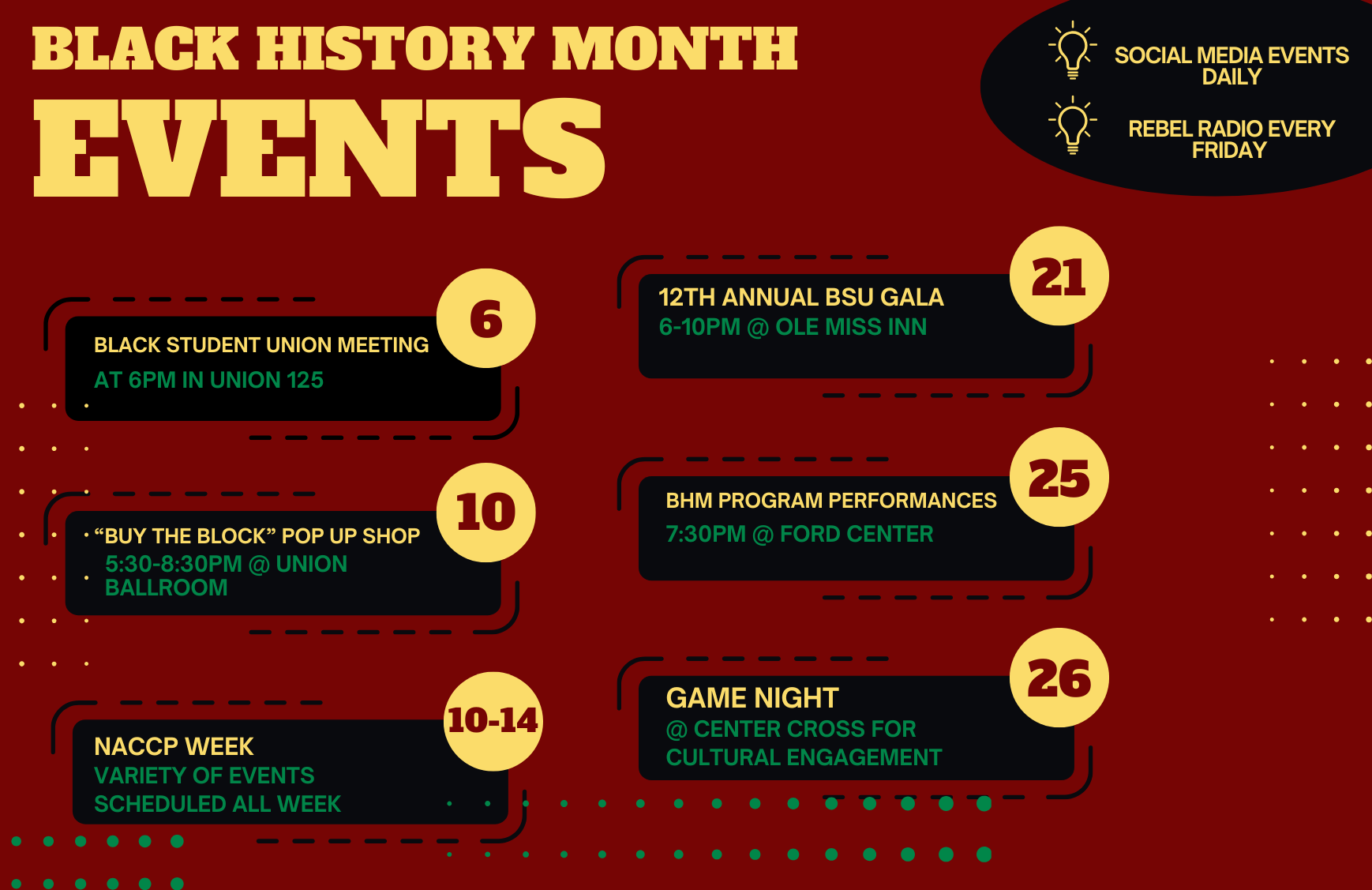 BLACK HISTORY MONTH
EVENTS

SOCIAL MEDIA EVENTS DAILY

REBEL RADIO EVERY FRIDAY

6
BLACK STUDENT UNION MEETING
AT 6PM IN UNION 125

10
"BUY THE BLOCK" POP UP SHOP
5:30-8:30PM @ UNION BALLROOM

10-14
NACCP WEEK
VARIETY OF EVENTS SCHEDULED ALL WEEK

21
12TH ANNUAL BSU GALA
6-10PM @ OLE MISS INN

25
BHM PROGRAM PERFORMANCES
7:30PM @ FORD CENTER

26
GAME NIGHT
@ CENTER CROSS FOR CULTURAL ENGAGEMENT